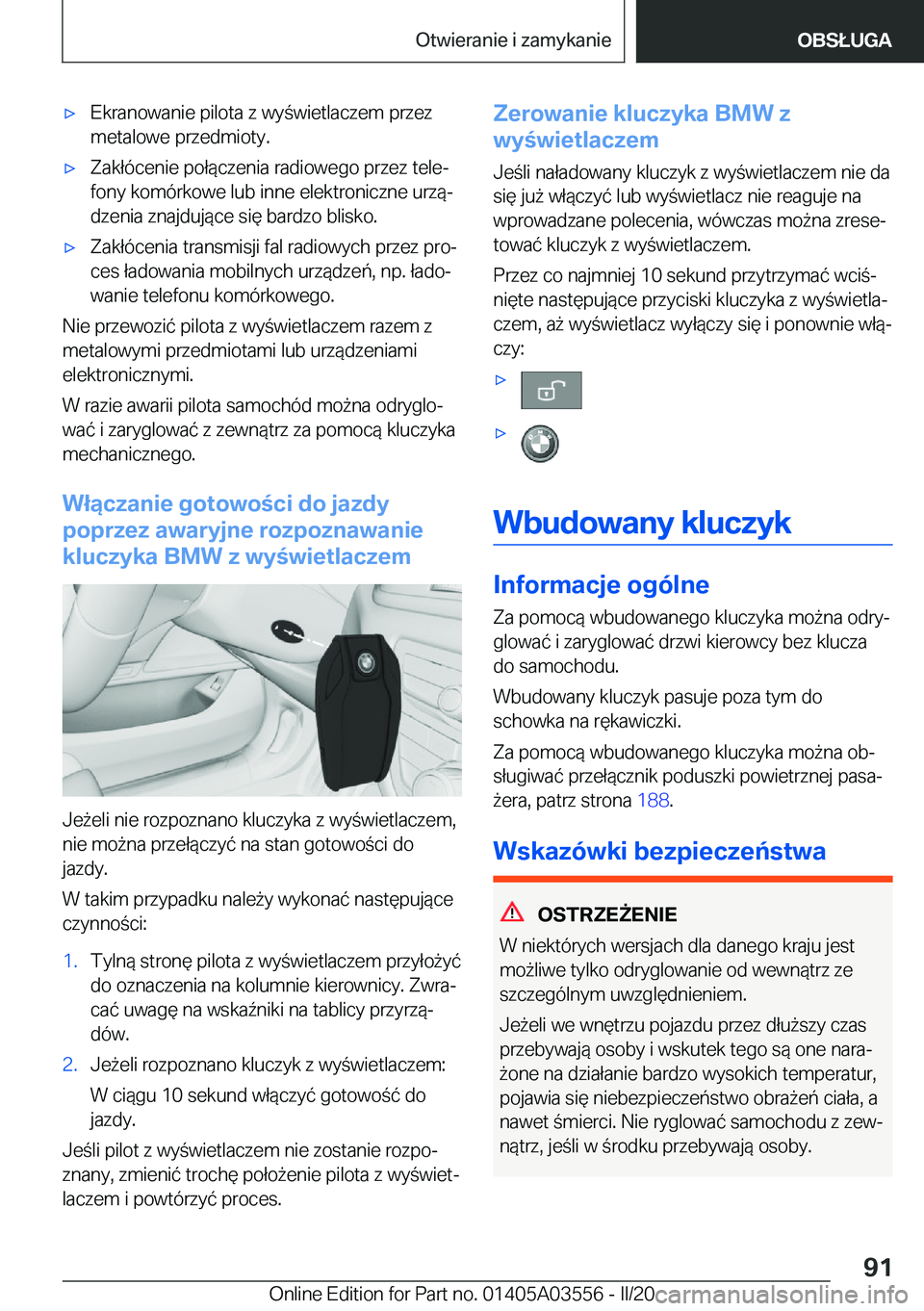 Otwieranie i zamykanie

OBSŁUGA

▷ Ekranowanie pilota z wyświetlaczem przez metalowe przedmioty.

▷ Zakłócenie połączenia radiowego przez telefony komórkowe lub inne elektroniczne urządzenia znajdujące się bardzo blisko.

▷ Zakłócenia transmisji fal radiowych przez proces ładowania mobilnych urządzeń, np. ładowanie telefonu komórkowego.

Nie przewozić pilota z wyświetlaczem razem z metalowymi przedmiotami lub urządzeniami elektronicznymi.

W razie awarii pilota samochód można odryglować i zaryglować z zewnątrz za pomocą kluczyka mechanicznego.

Włączanie gotowości do jazdy poprzez awaryjne rozpoznawanie kluczyka BMW z wyświetlaczem

Jeżeli nie rozpoznano kluczyka z wyświetlaczem, nie można przełączyć na stan gotowości do jazdy.

W takim przypadku należy wykonać następujące czynności:

1. Tylną stronę pilota z wyświetlaczem przyłożyć do oznaczenia na kolumnie kierownicy. Zwracać uwagę na wskaźniki na tablicy przyrządów.

2. Jeżeli rozpoznano kluczyk z wyświetlaczem:

W ciągu 10 sekund włączyć gotowość do jazdy.

Jeśli pilot z wyświetlaczem nie zostanie rozpoznany, zmienić trochę położenie pilota z wyświetlaczem i powtórzyć proces.

Zerowanie kluczyka BMW z wyświetlaczem

Jeśli naładowany kluczyk z wyświetlaczem nie da się już włączyć lub wyświetlacz nie reaguje na wprowadzane polecenia, wówczas można zresetować kluczyk z wyświetlaczem.

Przez co najmniej 10 sekund przytrzymać wciśnięte następujące przyciski kluczyka z wyświetlaczem, aż wyświetlacz wyłączy się i ponownie włączy:

▷

▷

Wbudowany kluczyk

Informacje ogólne

Za pomocą wbudowanego kluczyka można odryglować i zaryglować drzwi kierowcy bez klucza do samochodu.

Wbudowany kluczyk pasuje poza tym do schowka na rękawiczki.

Za pomocą wbudowanego kluczyka można obsługiwać przełącznik poduszki powietrznej pasażera, patrz strona 188.

Wskazówki bezpieczeństwa

OSTRZEŻENIE

W niektórych wersjach dla danego kraju jest możliwe tylko odryglowanie od wewnątrz ze szczególnym uwzględnieniem.

Jeżeli we wnętrzu pojazdu przez dłuższy czas przebywają osoby i wskutek tego są one narażone na działanie bardzo wysokich temperatur, pojawia się niebezpieczeństwo obrażeń ciała, a nawet śmierci. Nie ryglować samochodu z zewnątrz, jeśli w środku przebywają osoby.

91

Online Edition for Part no. 01405A03556 - II/20 carmanualsonline.info